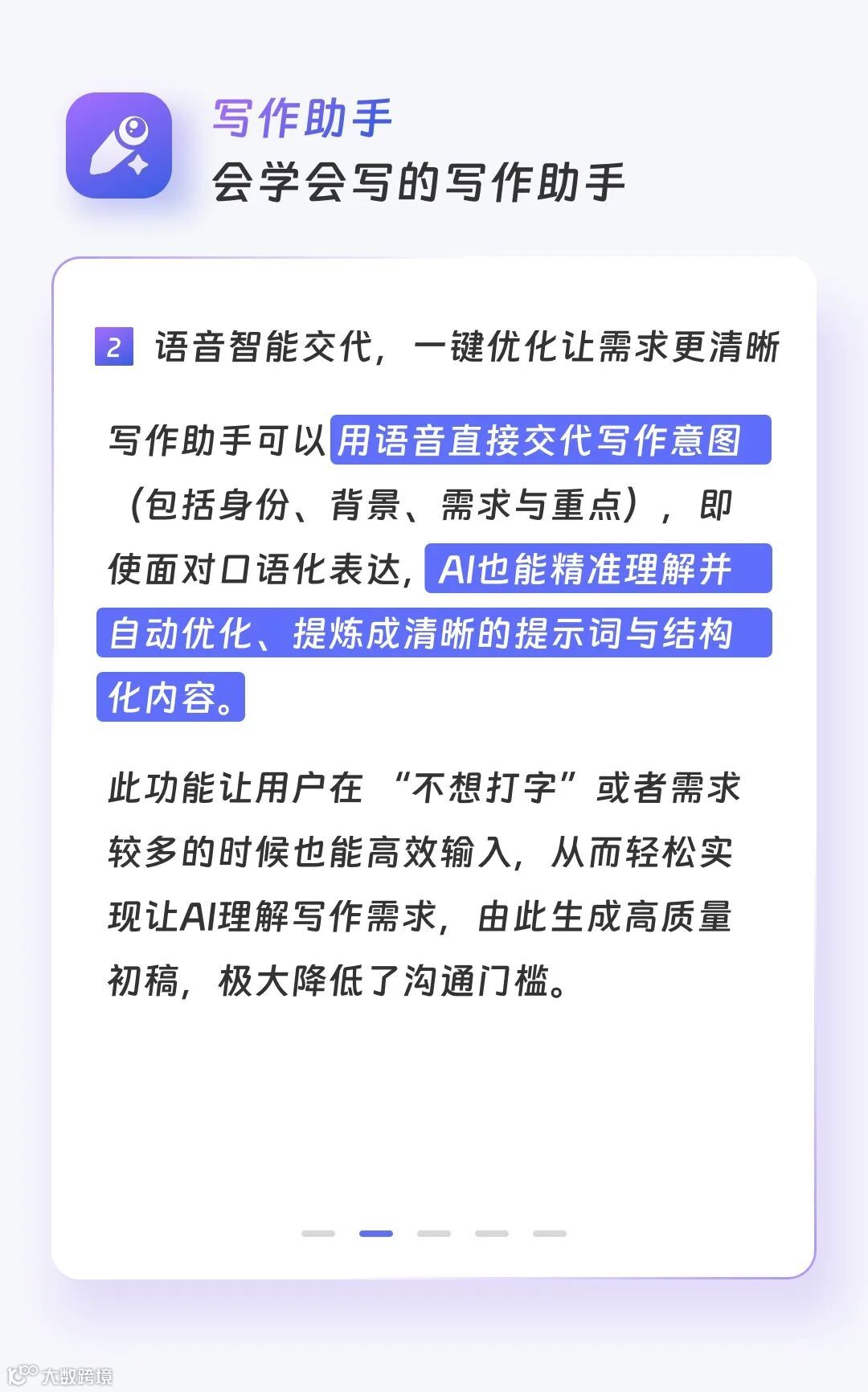 写作助手
会学会写的写作助手

2 语音智能交代，一键优化让需求更清晰

写作助手可以用语音直接交代写作意图（包括身份、背景、需求与重点），即使面对口语化表达，AI也能精准理解并自动优化、提炼成清晰的提示词与结构化内容。

此功能让用户在“不想打字”或者需求较多的时候也能高效输入，从而轻松实现让AI理解写作需求，由此生成高质量初稿，极大降低了沟通门槛。

大数跨境